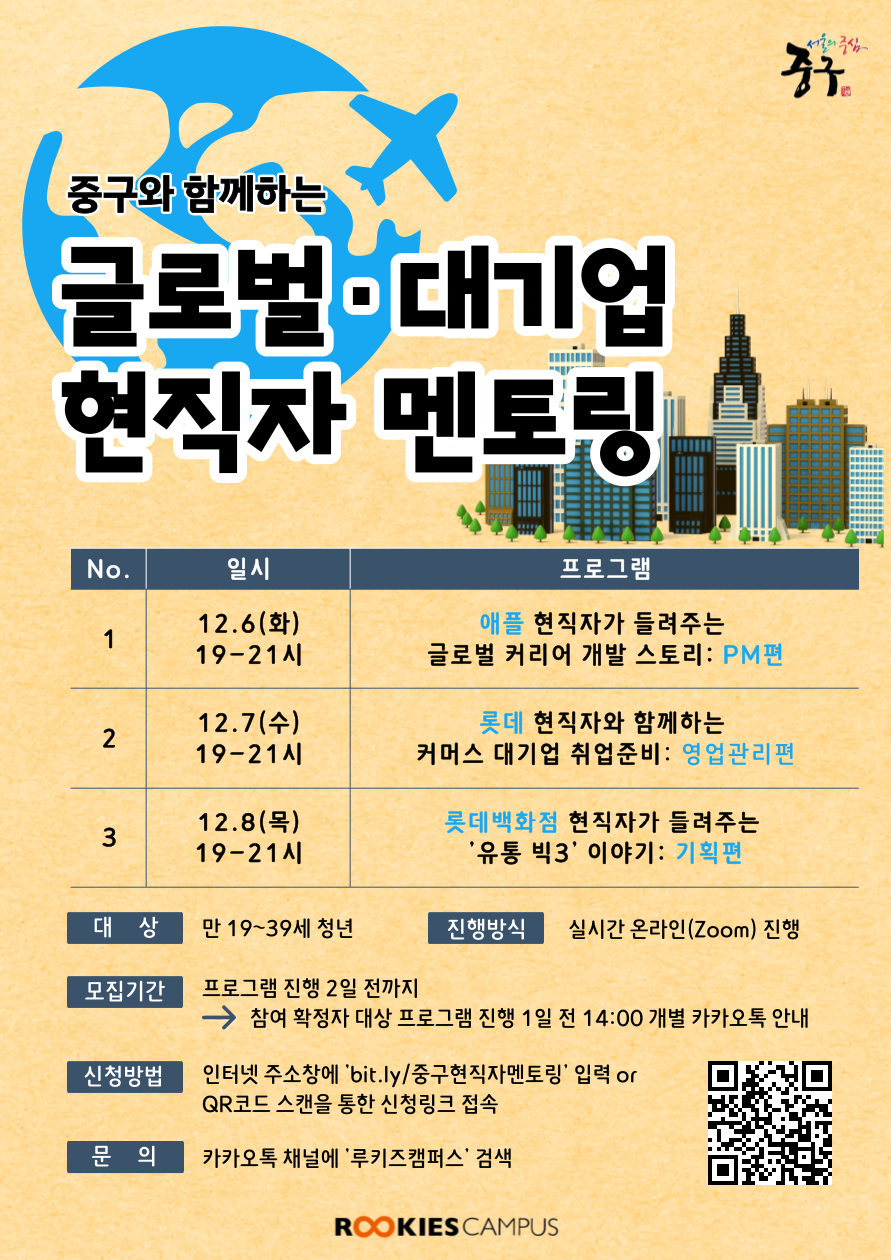 서울의 중심
중구

중구와 함께하는

글로벌·대기업
현직자 멘토링

| No. | 일시 | 프로그램 |
|---|---|---|
| 1 | 12.6(화) 19-21시 | 애플 현직자가 들려주는 글로벌 커리어 개발 스토리: PM편 |
| 2 | 12.7(수) 19-21시 | 롯데 현직자와 함께하는 커머스 대기업 취업준비: 영업관리편 |
| 3 | 12.8(목) 19-21시 | 롯데백화점 현직자가 들려주는 '유통 빅3' 이야기: 기획편 |

대 상 만 19~39세 청년

진행방식 실시간 온라인(Zoom) 진행

모집기간 프로그램 진행 2일 전까지
→ 참여 확정자 대상 프로그램 진행 1일 전 14:00 개별 카카오톡 안내

신청방법 인터넷 주소창에 'bit.ly/중구현직자멘토링' 입력 or QR코드 스캔을 통한 신청링크 접속

문 의 카카오톡 채널에 '루키즈캠퍼스' 검색

ROOKIES CAMPUS